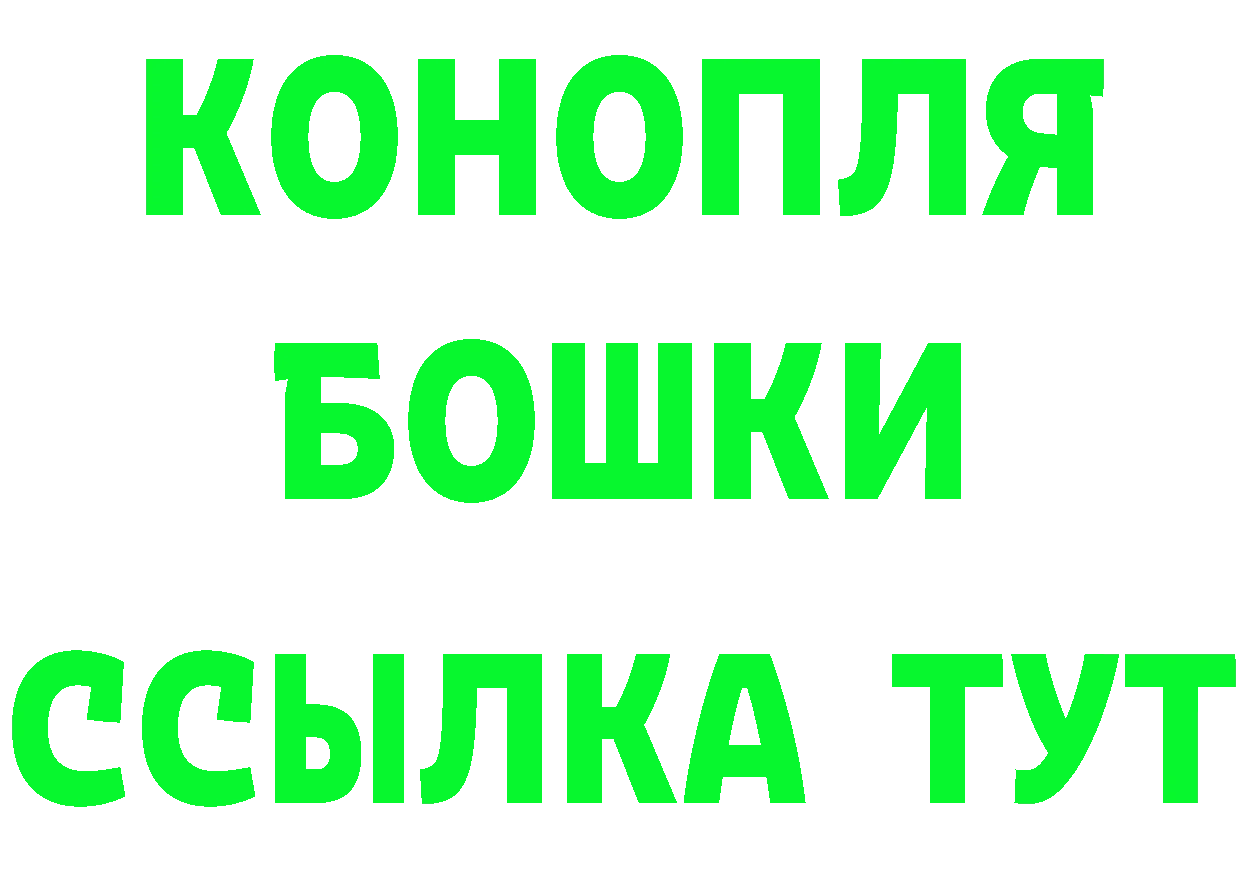 КОНОПЛЯ
БОШКИ
ССЫЛКА ТУТ